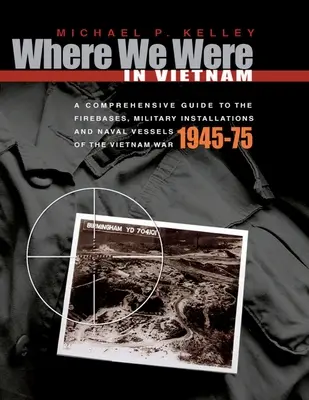 MICHAEL P. KELLEY

Where We Were IN VIETNAM

A COMPREHENSIVE GUIDE TO THE FIREBASES, MILITARY INSTALLATIONS AND NAVAL VESSELS OF THE VIETNAM WAR 1945-75

BIRMINGHAM YD 704101